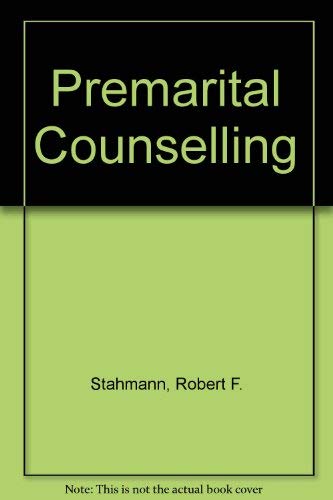 Premarital Counselling

Stahmann, Robert F.

Note: This is not the actual book cover